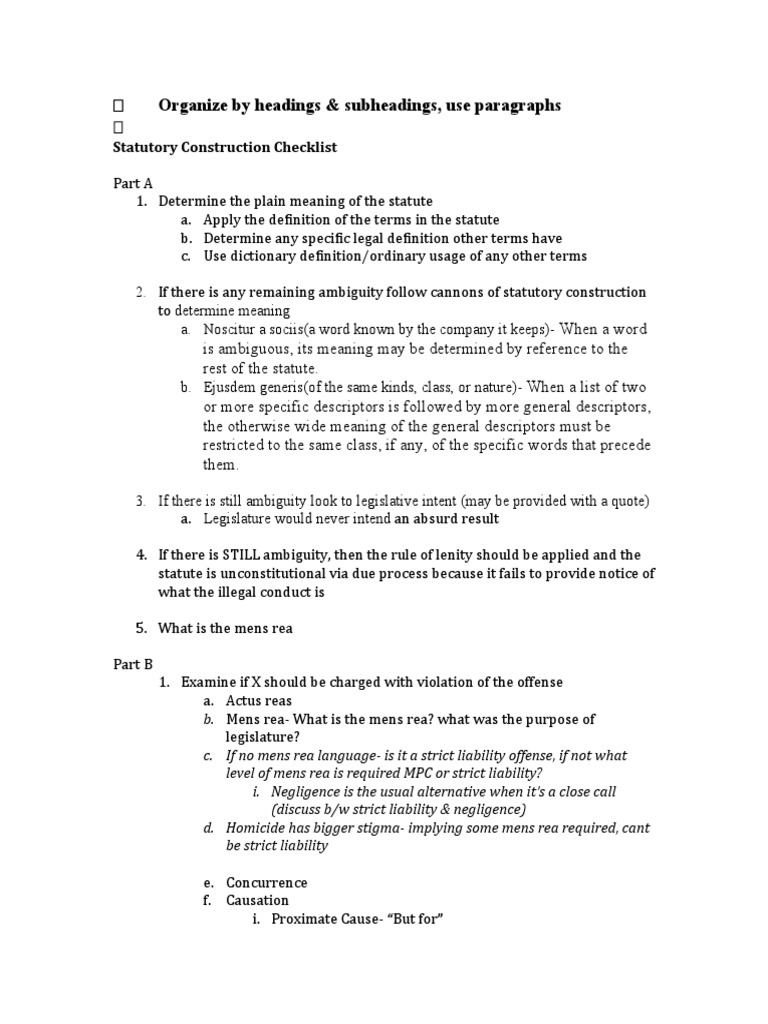 Organize by headings & subheadings, use paragraphs

Statutory Construction Checklist

Part A
1. Determine the plain meaning of the statute
a. Apply the definition of the terms in the statute
b. Determine any specific legal definition other terms have
c. Use dictionary definition/ordinary usage of any other terms

2. If there is any remaining ambiguity follow cannons of statutory construction to determine meaning
a. Noscitur a sociis(a word known by the company it keeps)- When a word is ambiguous, its meaning may be determined by reference to the rest of the statute.
b. Ejusdem generis(of the same kinds, class, or nature)- When a list of two or more specific descriptors is followed by more general descriptors, the otherwise wide meaning of the general descriptors must be restricted to the same class, if any, of the specific words that precede them.

3. If there is still ambiguity look to legislative intent (may be provided with a quote)
a. Legislature would never intend an absurd result

4. If there is STILL ambiguity, then the rule of lenity should be applied and the statute is unconstitutional via due process because it fails to provide notice of what the illegal conduct is

5. What is the mens rea

Part B
1. Examine if X should be charged with violation of the offense
a. Actus reas
b. Mens rea- What is the mens rea? what was the purpose of legislature?
c. If no mens rea language- is it a strict liability offense, if not what level of mens rea is required MPC or strict liability?
i. Negligence is the usual alternative when it's a close call (discuss b/w strict liability & negligence)
d. Homicide has bigger stigma- implying some mens rea required, cant be strict liability

e. Concurrence
f. Causation
i. Proximate Cause- "But for"